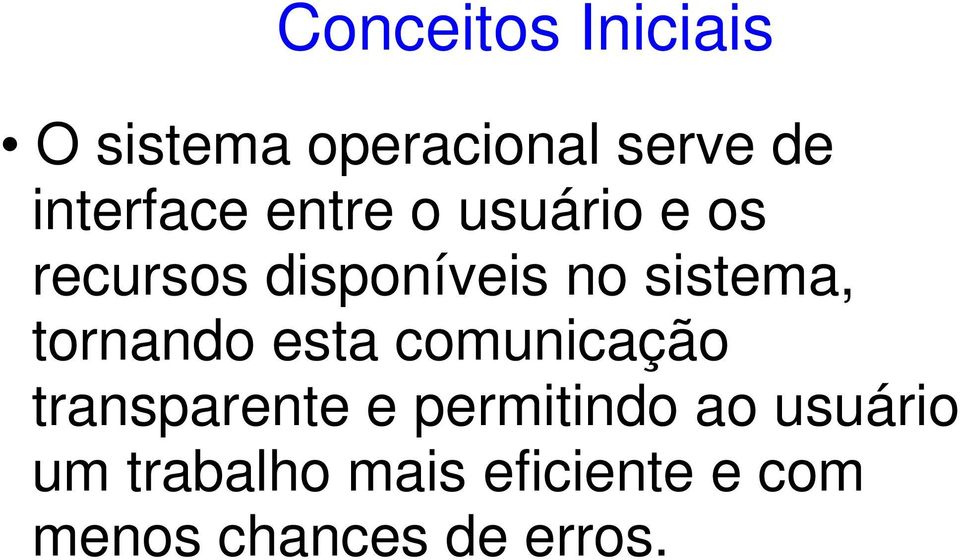 Conceitos Iniciais

• O sistema operacional serve de interface entre o usuário e os recursos disponíveis no sistema, tornando esta comunicação transparente e permitindo ao usuário um trabalho mais eficiente e com menos chances de erros.